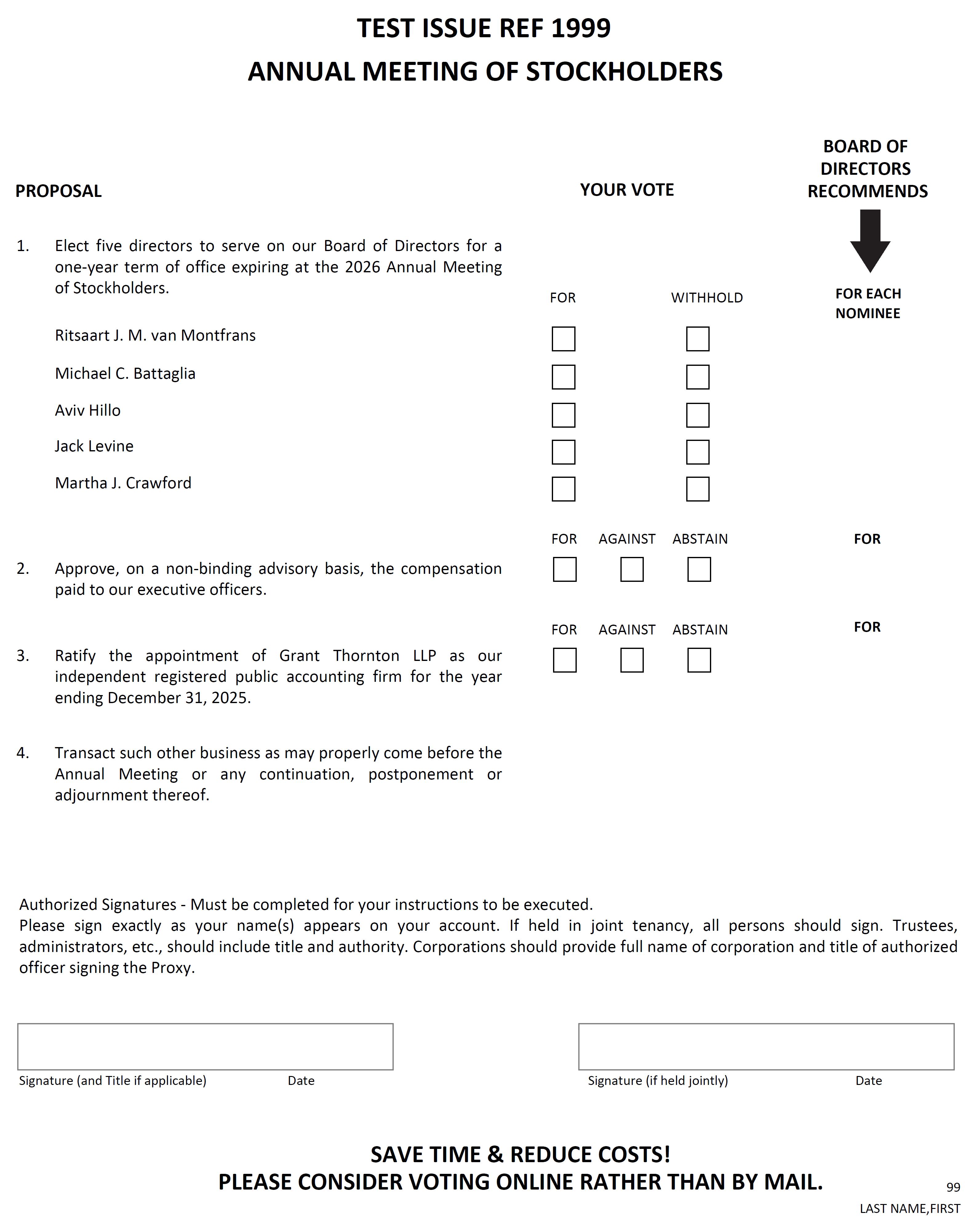 TEST ISSUE REF 1999
ANNUAL MEETING OF STOCKHOLDERS

PROPOSAL

YOUR VOTE

BOARD OF DIRECTORS RECOMMENDS

1. Elect five directors to serve on our Board of Directors for a one-year term of office expiring at the 2026 Annual Meeting of Stockholders.

FOR WITHHOLD

FOR EACH NOMINEE

Ritsaart J. M. van Montfrans

Michael C. Battaglia

Aviv Hillo

Jack Levine

Martha J. Crawford

FOR AGAINST ABSTAIN

FOR

2. Approve, on a non-binding advisory basis, the compensation paid to our executive officers.

FOR AGAINST ABSTAIN

FOR

3. Ratify the appointment of Grant Thornton LLP as our independent registered public accounting firm for the year ending December 31, 2025.

4. Transact such other business as may properly come before the Annual Meeting or any continuation, postponement or adjournment thereof.

Authorized Signatures - Must be completed for your instructions to be executed.
Please sign exactly as your name(s) appears on your account. If held in joint tenancy, all persons should sign. Trustees, administrators, etc., should include title and authority. Corporations should provide full name of corporation and title of authorized officer signing the Proxy.

Signature (and Title if applicable) Date

Signature (if held jointly) Date

SAVE TIME & REDUCE COSTS!
PLEASE CONSIDER VOTING ONLINE RATHER THAN BY MAIL.

99

LAST NAME,FIRST